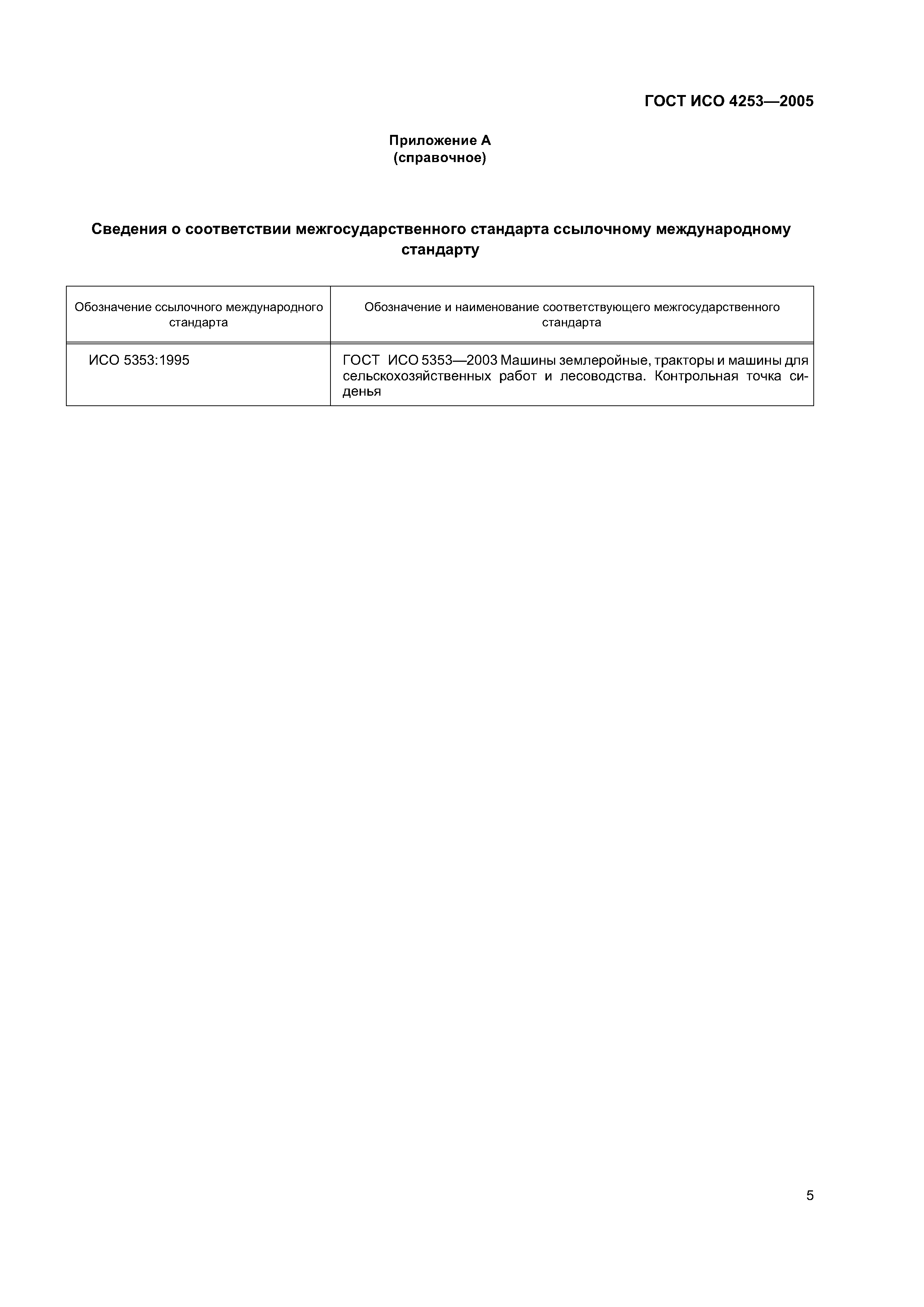 ГОСТ ИСО 4253—2005

Приложение А
(справочное)

Сведения о соответствии межгосударственного стандарта ссылочному международному стандарту

| Обозначение ссылочного международного стандарта | Обозначение и наименование соответствующего межгосударственного стандарта |
|---|---|
| ИСО 5353:1995 | ГОСТ ИСО 5353—2003 Машины землеройные, тракторы и машины для сельскохозяйственных работ и лесоводства. Контрольная точка сиденья |

5